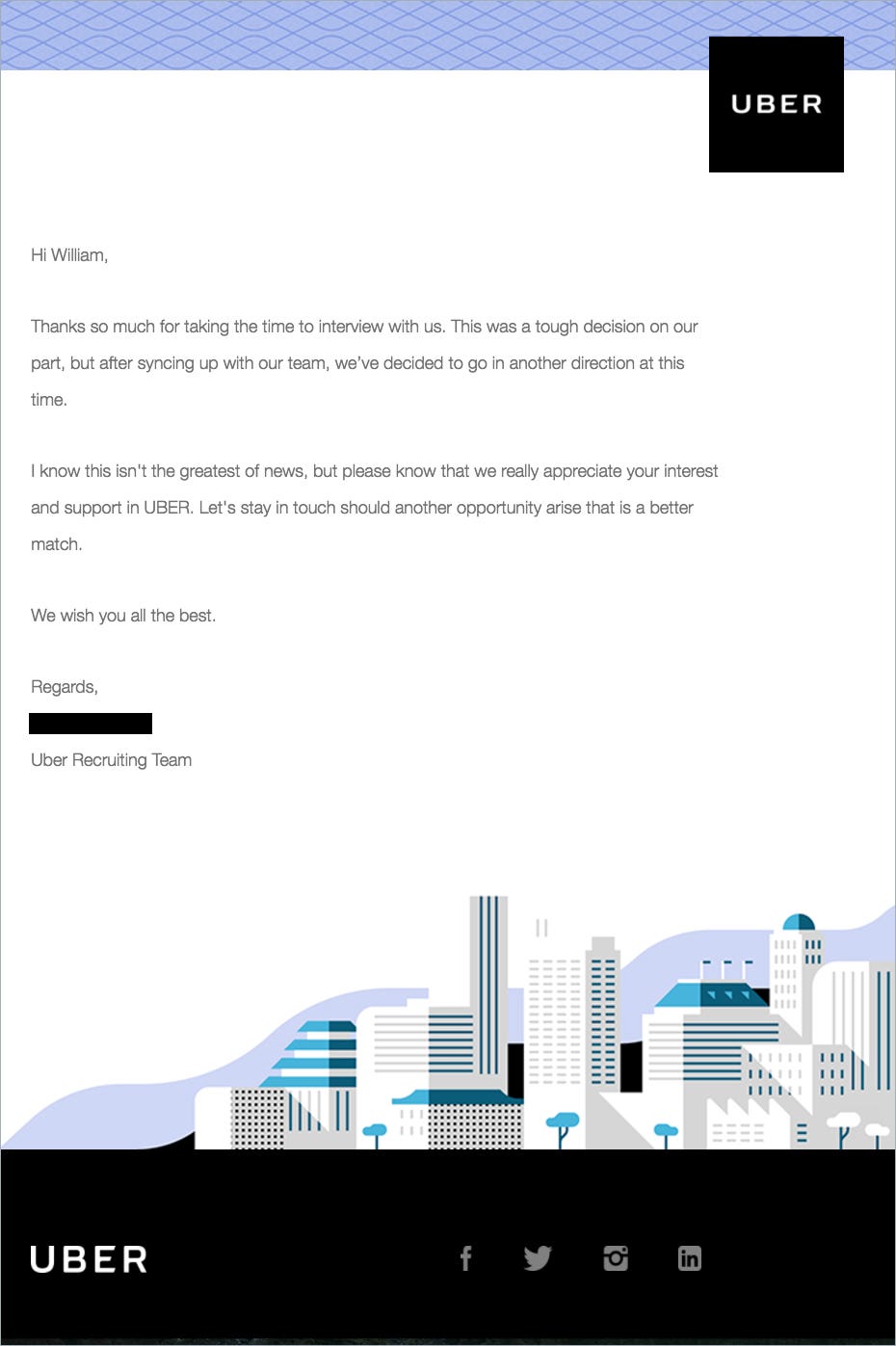 UBER

Hi William,

Thanks so much for taking the time to interview with us. This was a tough decision on our part, but after syncing up with our team, we've decided to go in another direction at this time.

I know this isn't the greatest of news, but please know that we really appreciate your interest and support in UBER. Let's stay in touch should another opportunity arise that is a better match.

We wish you all the best.

Regards,

Uber Recruiting Team

UBER